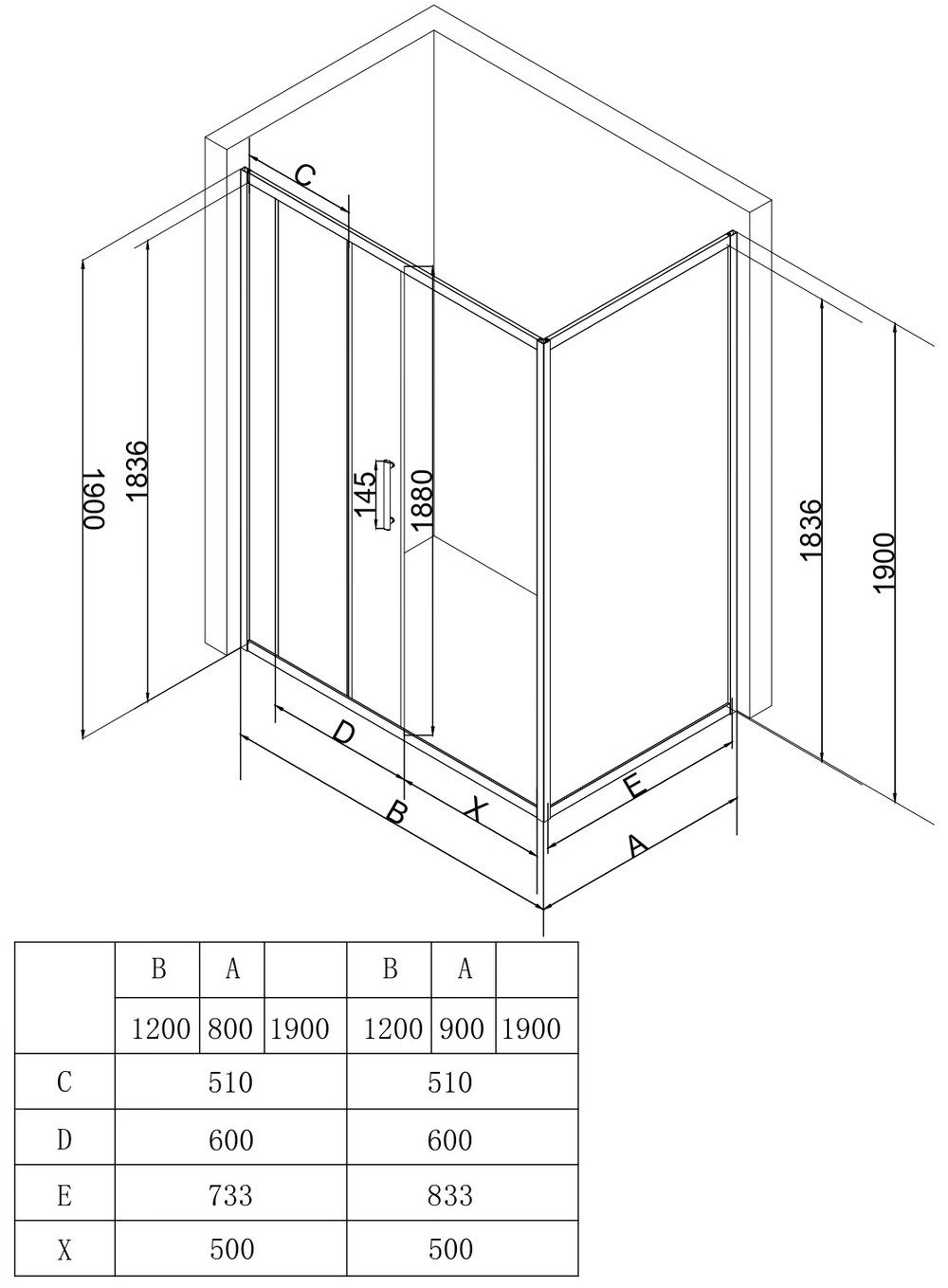 C

1900

1836

145

1880

1836

1900

D

B

X

E

A

|   | B | A |   | B | A |   |
|---|---|---|---|---|---|---|
|   | 1200 | 800 | 1900 | 1200 | 900 | 1900 |
| C | 510 | | | 510 | | |
| D | 600 | | | 600 | | |
| E | 733 | | | 833 | | |
| X | 500 | | | 500 | | |